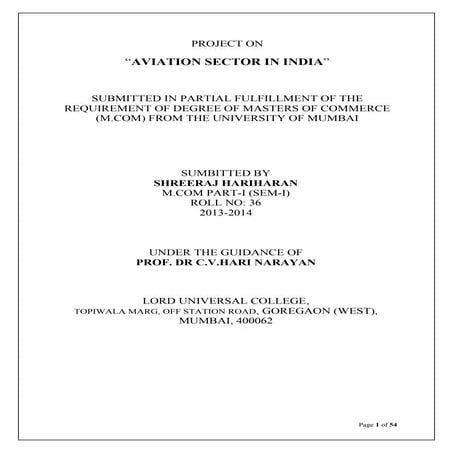 PROJECT ON
"AVIATION SECTOR IN INDIA"

SUBMITTED IN PARTIAL FULFILLMENT OF THE REQUIREMENT OF DEGREE OF MASTERS OF COMMERCE (M.COM) FROM THE UNIVERSITY OF MUMBAI

SUMBITTED BY
SHREERAJ HARIHARAN
M.COM PART-I (SEM-I)
ROLL NO: 36
2013-2014

UNDER THE GUIDANCE OF
PROF. DR C.V.HARI NARAYAN

LORD UNIVERSAL COLLEGE,
TOPIWALA MARG, OFF STATION ROAD, GOREGAON (WEST),
MUMBAI, 400062

Page 1 of 54